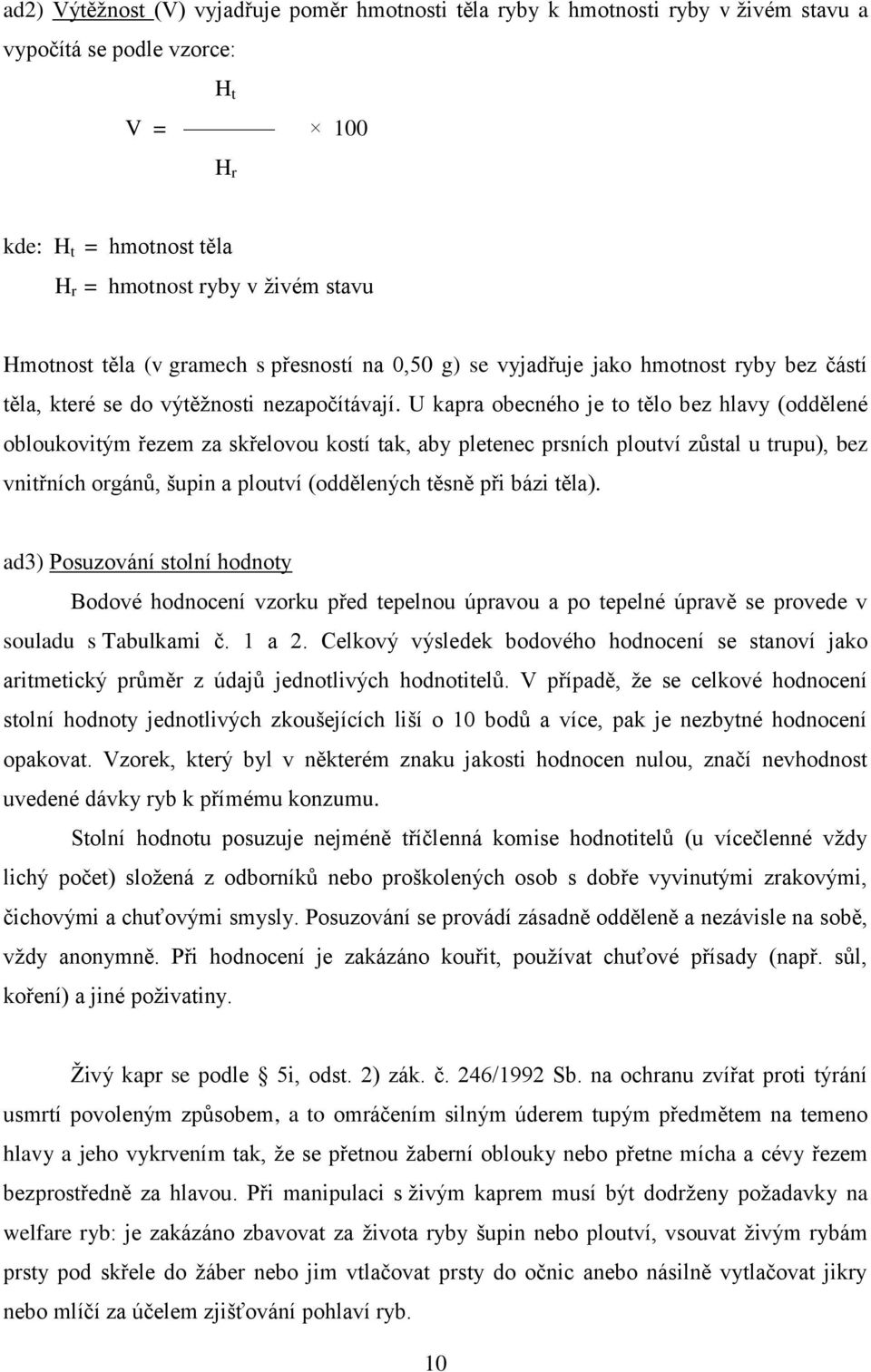 ad2) Výtěžnost (V) vyjadřuje poměr hmotnosti těla ryby k hmotnosti ryby v živém stavu a vypočítá se podle vzorce:

$V = \frac{H_t}{H_r} \times 100$

kde: $H_t$ = hmotnost těla

$H_r$ = hmotnost ryby v živém stavu

Hmotnost těla (v gramech s přesností na 0,50 g) se vyjadřuje jako hmotnost ryby bez částí těla, které se do výtěžnosti nezapočítávají. U kapra obecného je to tělo bez hlavy (oddělené obloukovitým řezem za skřelovou kostí tak, aby pletenec prsních ploutví zůstal u trupu), bez vnitřních orgánů, šupin a ploutví (oddělených těsně při bázi těla).

ad3) Posuzování stolní hodnoty

Bodové hodnocení vzorku před tepelnou úpravou a po tepelné úpravě se provede v souladu s Tabulkami č. 1 a 2. Celkový výsledek bodového hodnocení se stanoví jako aritmetický průměr z údajů jednotlivých hodnotitelů. V případě, že se celkové hodnocení stolní hodnoty jednotlivých zkoušejících liší o 10 bodů a více, pak je nezbytné hodnocení opakovat. Vzorek, který byl v některém znaku jakosti hodnocen nulou, značí nevhodnost uvedené dávky ryb k přímému konzumu.

Stolní hodnotu posuzuje nejméně tříčlenná komise hodnotitelů (u vícečlenné vždy lichý počet) složená z odborníků nebo proškolených osob s dobře vyvinutými zrakovými, čichovými a chuťovými smysly. Posuzování se provádí zásadně odděleně a nezávisle na sobě, vždy anonymně. Při hodnocení je zakázáno kouřit, používat chuťové přísady (např. sůl, koření) a jiné poživatiny.

Živý kapr se podle § 5i, odst. 2) zák. č. 246/1992 Sb. na ochranu zvířat proti týrání usmrtí povoleným způsobem, a to omráčením silným úderem tupým předmětem na temeno hlavy a jeho vykrvením tak, že se přetnou žaberní oblouky nebo přetne mícha a cévy řezem bezprostředně za hlavou. Při manipulaci s živým kaprem musí být dodrženy požadavky na welfare ryb: je zakázáno zbavovat za života ryby šupin nebo ploutví, vsouvat živým rybám prsty pod skřele do žáber nebo jim vtlačovat prsty do očnic anebo násilně vytlačovat jikry nebo mlíčí za účelem zjišťování pohlaví ryb.

10